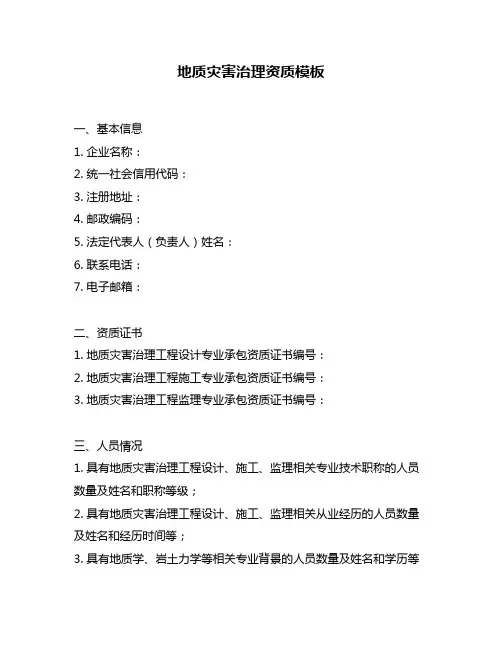 地质灾害治理资质模板

一、基本信息
1. 企业名称：
2. 统一社会信用代码：
3. 注册地址：
4. 邮政编码：
5. 法定代表人（负责人）姓名：
6. 联系电话：
7. 电子邮箱：

二、资质证书
1. 地质灾害治理工程设计专业承包资质证书编号：
2. 地质灾害治理工程施工专业承包资质证书编号：
3. 地质灾害治理工程监理专业承包资质证书编号：

三、人员情况
1. 具有地质灾害治理工程设计、施工、监理相关专业技术职称的人员数量及姓名和职称等级；
2. 具有地质灾害治理工程设计、施工、监理相关从业经历的人员数量及姓名和经历时间等；
3. 具有地质学、岩土力学等相关专业背景的人员数量及姓名和学历等